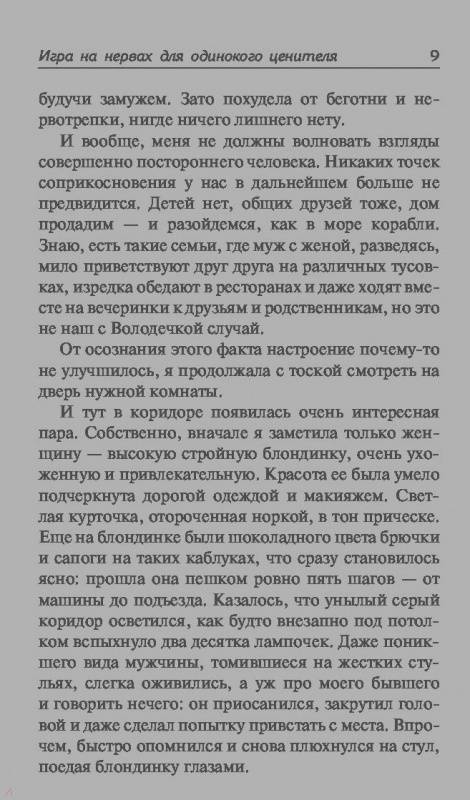 Игра на нервах для одинокого ценителя 9

будучи замужем. Зато похудела от беготни и нервотрепки, нигде ничего лишнего нету.

И вообще, меня не должны волновать взгляды совершенно постороннего человека. Никаких точек соприкосновения у нас в дальнейшем больше не предвидится. Детей нет, общих друзей тоже, дом продадим — и разойдемся, как в море корабли. Знаю, есть такие семьи, где муж с женой, разведясь, мило приветствуют друг друга на различных тусовках, изредка обедают в ресторанах и даже ходят вместе на вечеринки к друзьям и родственникам, но это не наш с Володечкой случай.

От осознания этого факта настроение почему-то не улучшилось, я продолжала с тоской смотреть на дверь нужной комнаты.

И тут в коридоре появилась очень интересная пара. Собственно, вначале я заметила только женщину — высокую стройную блондинку, очень ухоженную и привлекательную. Красота ее была умело подчеркнута дорогой одеждой и макияжем. Светлая курточка, отороченная норкой, в тон прическе. Еще на блондинке были шоколадного цвета брючки и сапоги на таких каблуках, что сразу становилось ясно: прошла она пешком ровно пять шагов — от машины до подъезда. Казалось, что унылый серый коридор осветился, как будто внезапно под потолком вспыхнуло два десятка лампочек. Даже поникшего вида мужчины, томившиеся на жестких стульях, слегка оживились, а уж про моего бывшего и говорить нечего: он приосанился, закрутил головой и даже сделал попытку привстать с места. Впрочем, быстро опомнился и снова плюхнулся на стул, поедая блондинку глазами.